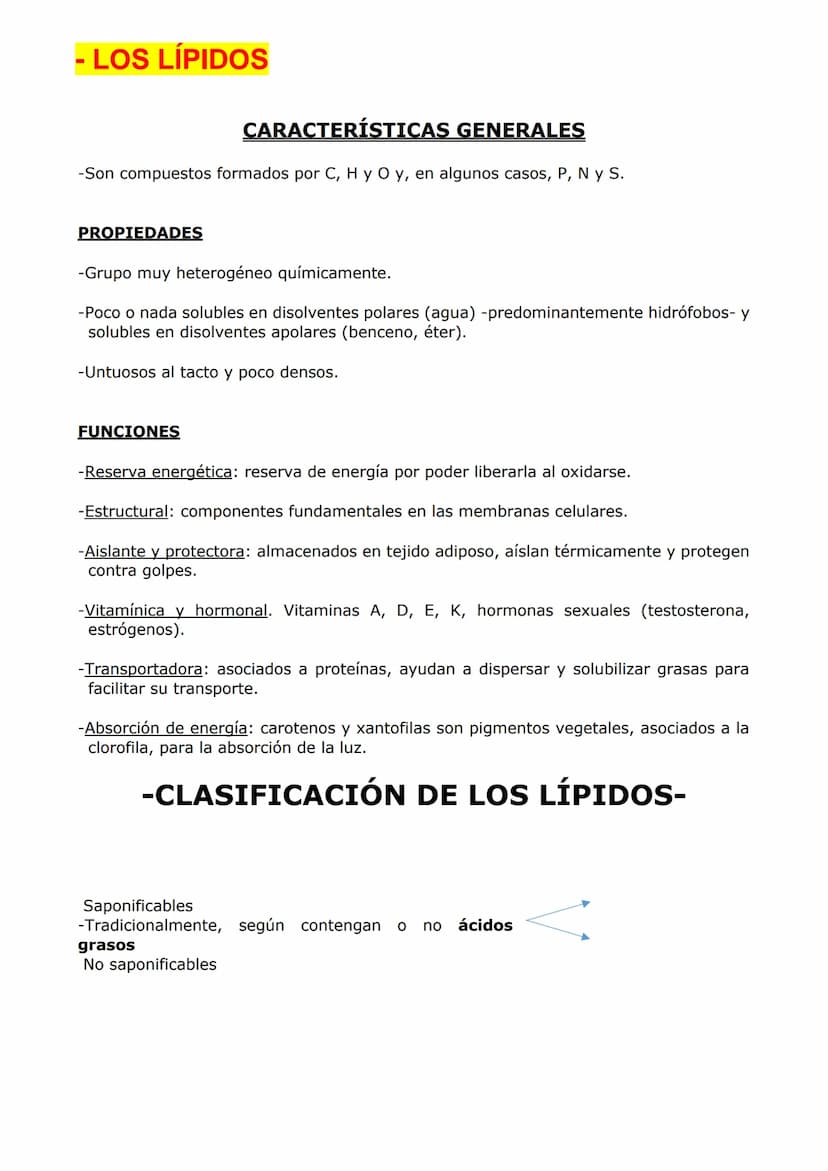 - LOS LÍPIDOS

CARACTERÍSTICAS GENERALES

-Son compuestos formados por C, H y O y, en algunos casos, P, N y S.

PROPIEDADES

-Grupo muy heterogéneo químicamente.

-Poco o nada solubles en disolventes polares (agua) -predominantemente hidrófobos- y solubles en disolventes apolares (benceno, éter).

-Untuosos al tacto y poco densos.

FUNCIONES

-Reserva energética: reserva de energía por poder liberarla al oxidarse.

-Estructural: componentes fundamentales en las membranas celulares.

-Aislante y protectora: almacenados en tejido adiposo, aíslan térmicamente y protegen contra golpes.

-Vitamínica y hormonal. Vitaminas A, D, E, K, hormonas sexuales (testosterona, estrógenos).

-Transportadora: asociados a proteínas, ayudan a dispersar y solubilizar grasas para facilitar su transporte.

-Absorción de energía: carotenos y xantofilas son pigmentos vegetales, asociados a la clorofila, para la absorción de la luz.

-CLASIFICACIÓN DE LOS LÍPIDOS-

Saponificables
-Tradicionalmente, según contengan o no ácidos grasos
No saponificables